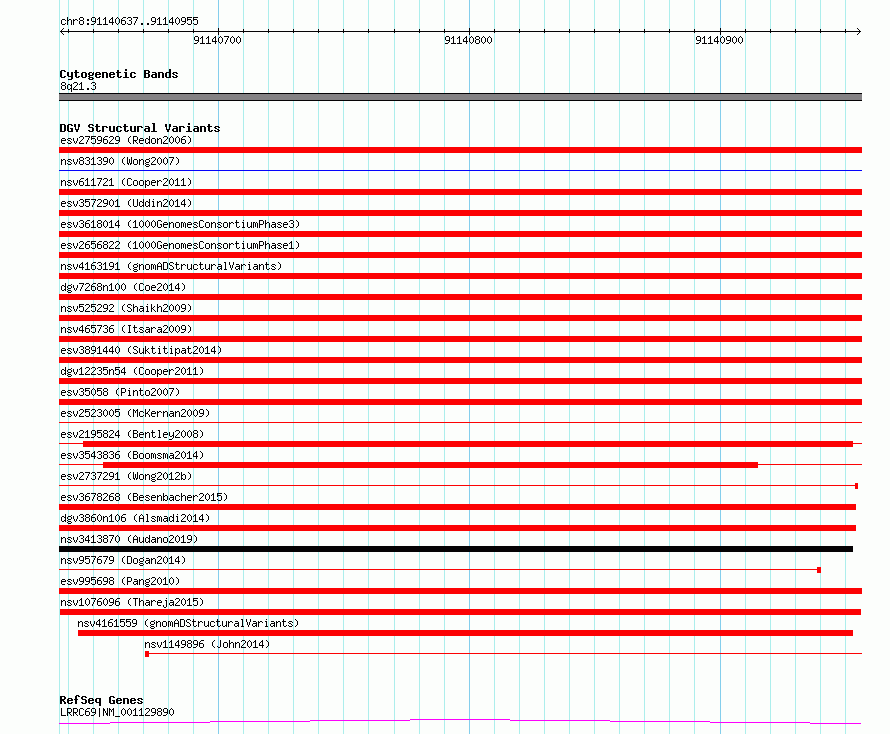 chr8:91140637..91140955

91140700

91140800

91140900

Cytogenetic Bands
8q21.3

DGV Structural Variants
esv2759629 (Redon2006)
nsv831390 (Wong2007)
nsv611721 (Cooper2011)
esv3572901 (Uddin2014)
esv3618014 (1000GenomesConsortiumPhase3)
esv2656822 (1000GenomesConsortiumPhase1)
nsv4163191 (gnomADStructuralVariants)
dgv7268n100 (Coe2014)
nsv525292 (Shaikh2009)
nsv465736 (Itsara2009)
esv3891440 (Suktitipat2014)
dgv12235n54 (Cooper2011)
esv35058 (Pinto2007)
esv2523005 (McKernan2009)
esv2195824 (Bentley2008)
esv3543836 (Boomsma2014)
esv2737291 (Wong2012b)
esv3678268 (Besenbacher2015)
dgv3860n106 (Alsmadi2014)
nsv3413870 (Audano2019)
nsv957679 (Dogan2014)
esv995698 (Pang2010)
nsv1076096 (Thareja2015)
nsv4161559 (gnomADStructuralVariants)
nsv1149896 (John2014)

RefSeq Genes
LRRC69|NM_001129890